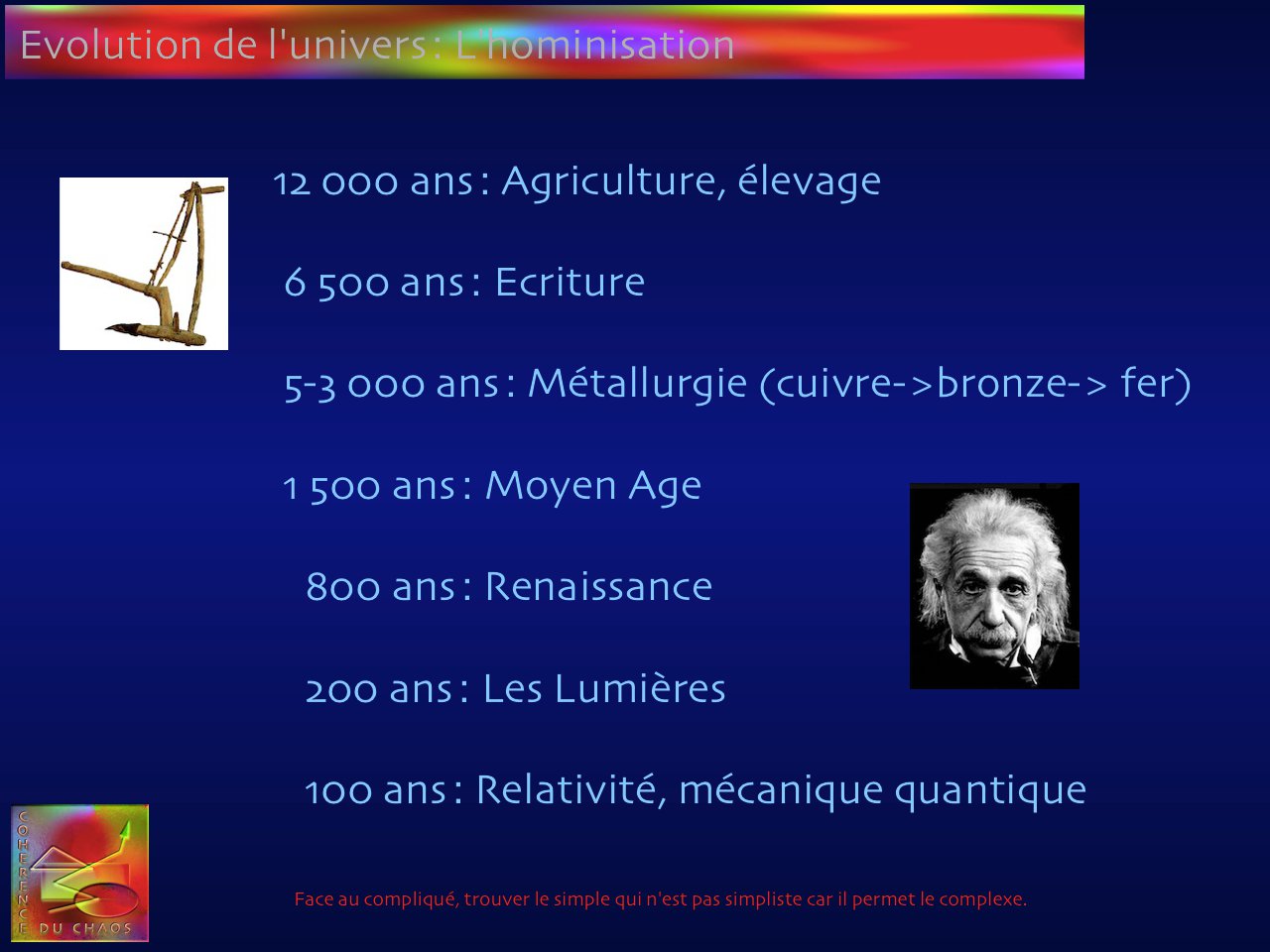 Evolution de l'univers : L'hominisation

12 000 ans : Agriculture, élevage

6 500 ans : Ecriture

5-3 000 ans : Métallurgie (cuivre->bronze-> fer)

1 500 ans : Moyen Age

800 ans : Renaissance

200 ans : Les Lumières

100 ans : Relativité, mécanique quantique

COHERENCE DU CHAOS

Face au compliqué, trouver le simple qui n'est pas simpliste car il permet le complexe.